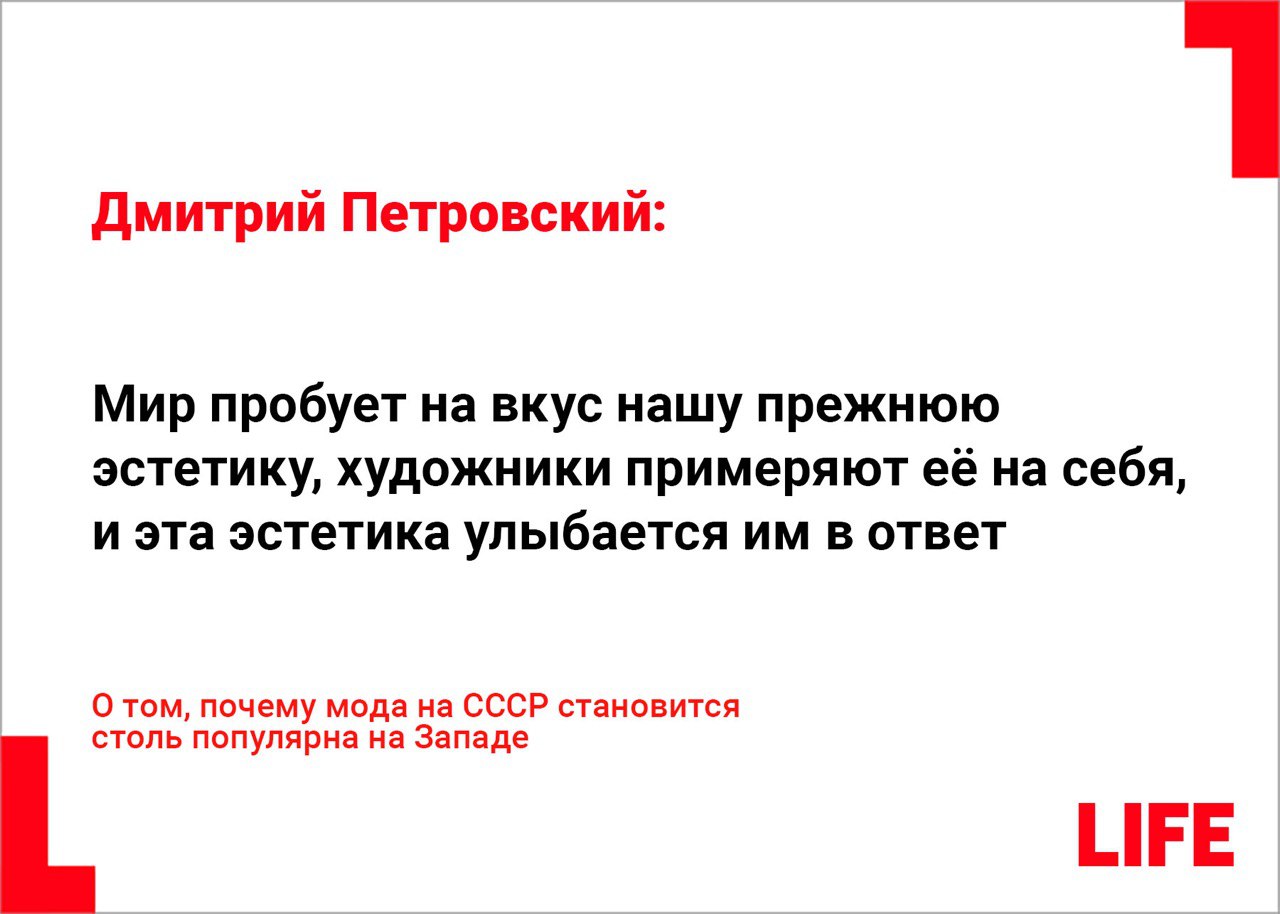 Дмитрий Петровский:

Мир пробует на вкус нашу прежнюю эстетику, художники примеряют её на себя, и эта эстетика улыбается им в ответ

О том, почему мода на СССР становится столь популярна на Западе

LIFE